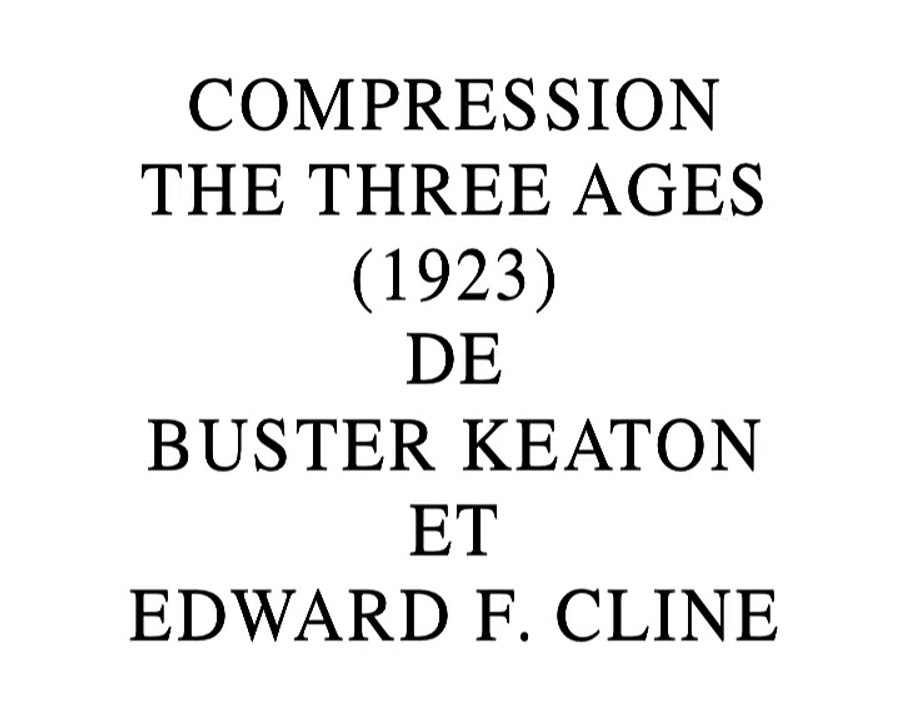 COMPRESSION
THE THREE AGES
(1923)
DE
BUSTER KEATON
ET
EDWARD F. CLINE